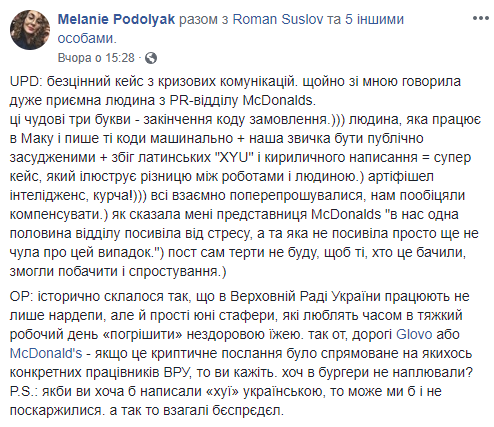 Melanie Podolyak разом з Roman Suslov та 5 іншими особами.
Вчора о 15:28 ·

UPD: безцінний кейс з кризових комунікацій. щойно зі мною говорила дуже приємна людина з PR-відділу McDonalds.
ці чудові три букви - закінчення коду замовлення.))) людина, яка працює в Маку і пише ті коди машинально + наша звичка бути публічно засудженими + збіг латинських "XYU" і кириличного написання = супер кейс, який ілюструє різницю між роботами і людиною.) артіфішел інтелідженс, курча!))) всі взаємно поперепрошувалися, нам пообіцяли компенсувати.) як сказала мені представниця McDonalds "в нас одна половина відділу посивіла від стресу, а та яка не посивіла просто ще не чула про цей випадок.") пост сам терти не буду, щоб ті, хто це бачили, змогли побачити і спростування.)

OP: історично склалося так, що в Верховній Раді України працюють не лише нардепи, але й прості юні стафери, які люблять часом в тяжкий робочий день «погрішити» нездоровою їжею. так от, дорогі Glovo або McDonald's - якщо це криптичне послання було спрямоване на якихось конкретних працівників ВРУ, то ви кажіть. хоч в бургери не наплювали?
P.S.: якби ви хоча б написали «хуї» українською, то може ми б і не поскаржилися. а так то взагалі бєспрєдєл.